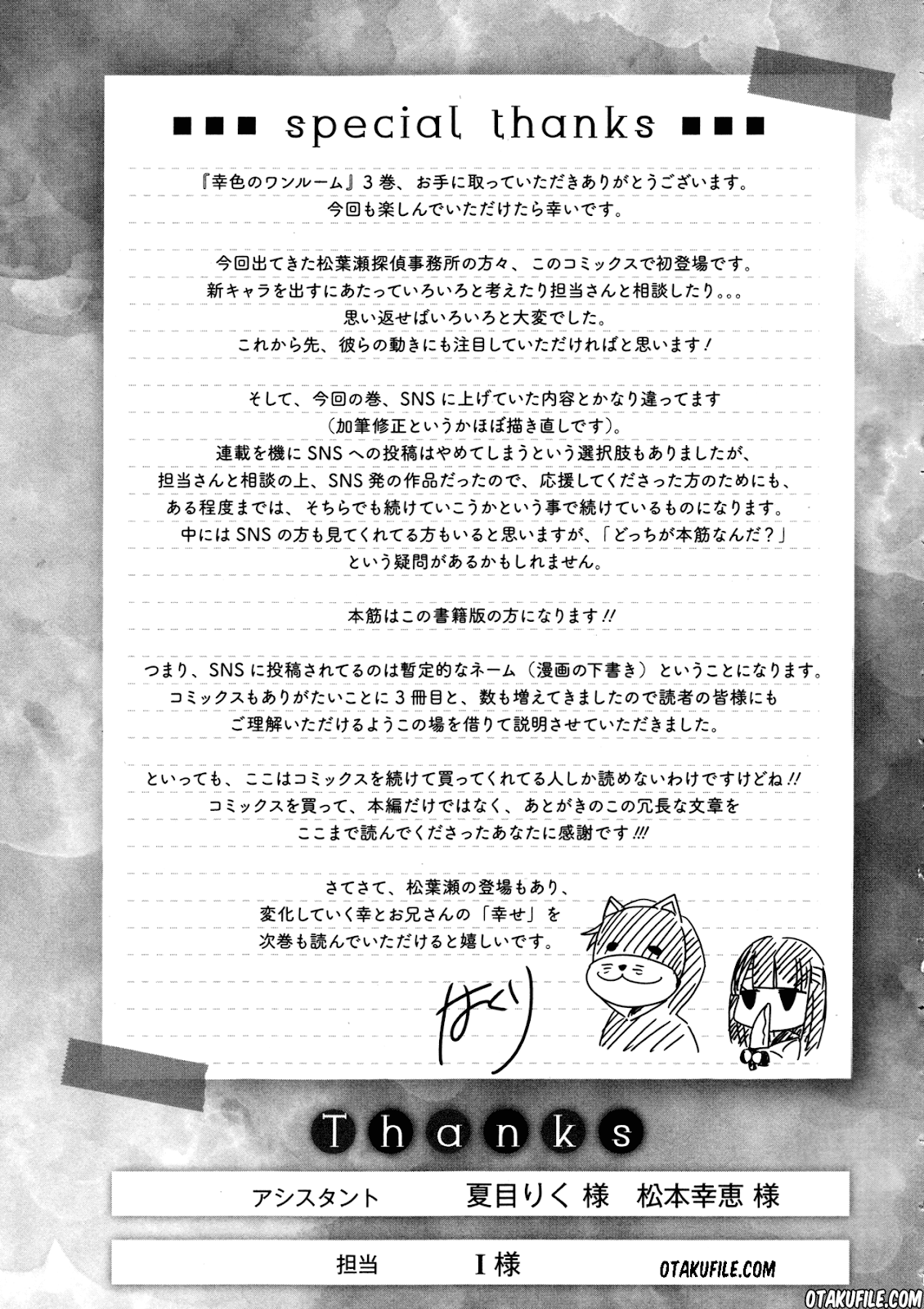 ■■■ special thanks ■■■

『幸色のワンルーム』3巻、お手に取っていただきありがとうございます。
今回も楽しんでいただけたら幸いです。

今回出てきた松葉瀬探偵事務所の方々、このコミックスで初登場です。
新キャラを出すにあたっていろいろと考えたり担当さんと相談したり。。。
思い返せばいろいろと大変でした。
これから先、彼らの動きにも注目していただければと思います！

そして、今回の巻、SNSに上げていた内容とかなり違ってます
（加筆修正というかほぼ描き直しです）。
連載を機にSNSへの投稿はやめてしまうという選択肢もありましたが、
担当さんと相談の上、SNS発の作品だったので、応援してくださった方のためにも、
ある程度までは、そちらでも続けていこうかという事で続けているものになります。
中にはSNSの方も見てくれてる方もいると思いますが、「どっちが本筋なんだ？」
という疑問があるかもしれません。

本筋はこの書籍版の方になります!!

つまり、SNSに投稿されてるのは暫定的なネーム（漫画の下書き）ということになります。
コミックスもありがたいことに3冊目と、数も増えてきましたので読者の皆様にも
ご理解いただけるようこの場を借りて説明させていただきました。

といっても、ここはコミックスを続けて買ってくれてる人しか読めないわけですけどね!!
コミックスを買って、本編だけではなく、あとがきのこの冗長な文章を
ここまで読んでくださったあなたに感謝です!!!

さてさて、松葉瀬の登場もあり、
変化していく幸とお兄さんの「幸せ」を
次巻も読んでいただけると嬉しいです。

はくり

Thanks

アシスタント　夏目りく 様　松本幸恵 様

担当　I 様

OTAKUFILE.COM

OTAKUFILE.COM